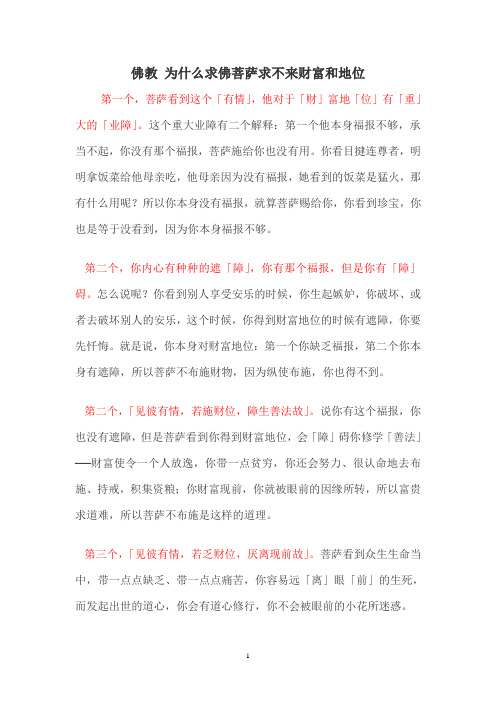 佛教 为什么求佛菩萨求不来财富和地位

第一个，菩萨看到这个「有情」，他对于「财」富地「位」有「重」大的「业障」。这个重大业障有二个解释：第一个他本身福报不够，承当不起，你没有那个福报，菩萨施给你也没有用。你看目揵连尊者，明明拿饭菜给他母亲吃，他母亲因为没有福报，她看到的饭菜是猛火，那有什么用呢？所以你本身没有福报，就算菩萨赐给你，你看到珍宝，你也是等于没看到，因为你本身福报不够。

第二个，你内心有种种的遮「障」，你有那个福报，但是你有「障」碍。怎么说呢？你看到别人享受安乐的时候，你生起嫉妒，你破坏、或者去破坏别人的安乐，这个时候，你得到财富地位的时候有遮障，你要先忏悔。就是说，你本身对财富地位：第一个你缺乏福报，第二个你本身有遮障，所以菩萨不布施财物，因为纵使布施，你也得不到。

第二个，「见彼有情，若施财位，障生善法故」。说你有这个福报，你也没有遮障，但是菩萨看到你得到财富地位，会「障」碍你修学「善法」──财富使令一个人放逸，你带一点贫穷，你还会努力、很认命地去布施、持戒，积集资粮；你财富现前，你就被眼前的因缘所转，所以富贵求道难，所以菩萨不布施是这样的道理。

第三个，「见彼有情，若乏财位，厌离现前故」。菩萨看到众生生命当中，带一点点缺乏、带一点点痛苦，你容易远「离」眼「前」的生死，而发起出世的道心，你会有道心修行，你不会被眼前的小花所迷惑。

1